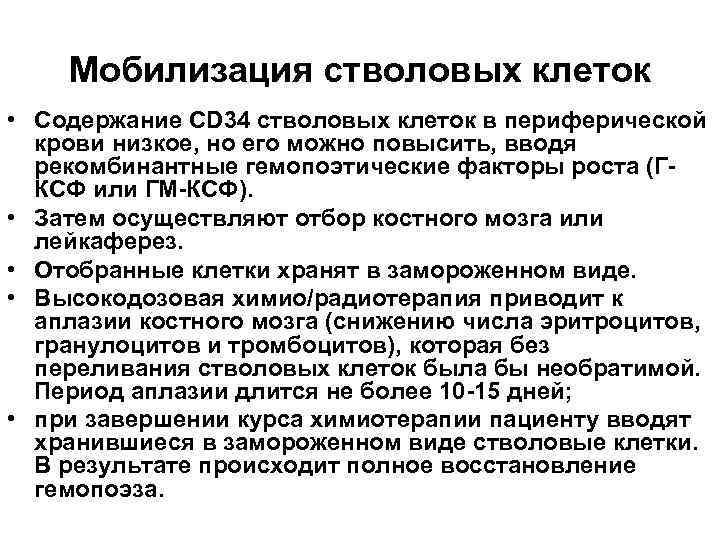 Мобилизация стволовых клеток

• Содержание CD34 стволовых клеток в периферической крови низкое, но его можно повысить, вводя рекомбинантные гемопоэтические факторы роста (Г-КСФ или ГМ-КСФ).
• Затем осуществляют отбор костного мозга или лейкаферез.
• Отобранные клетки хранят в замороженном виде.
• Высокодозовая химио/радиотерапия приводит к аплазии костного мозга (снижению числа эритроцитов, гранулоцитов и тромбоцитов), которая без переливания стволовых клеток была бы необратимой. Период аплазии длится не более 10-15 дней;
• при завершении курса химиотерапии пациенту вводят хранившиеся в замороженном виде стволовые клетки. В результате происходит полное восстановление гемопоэза.